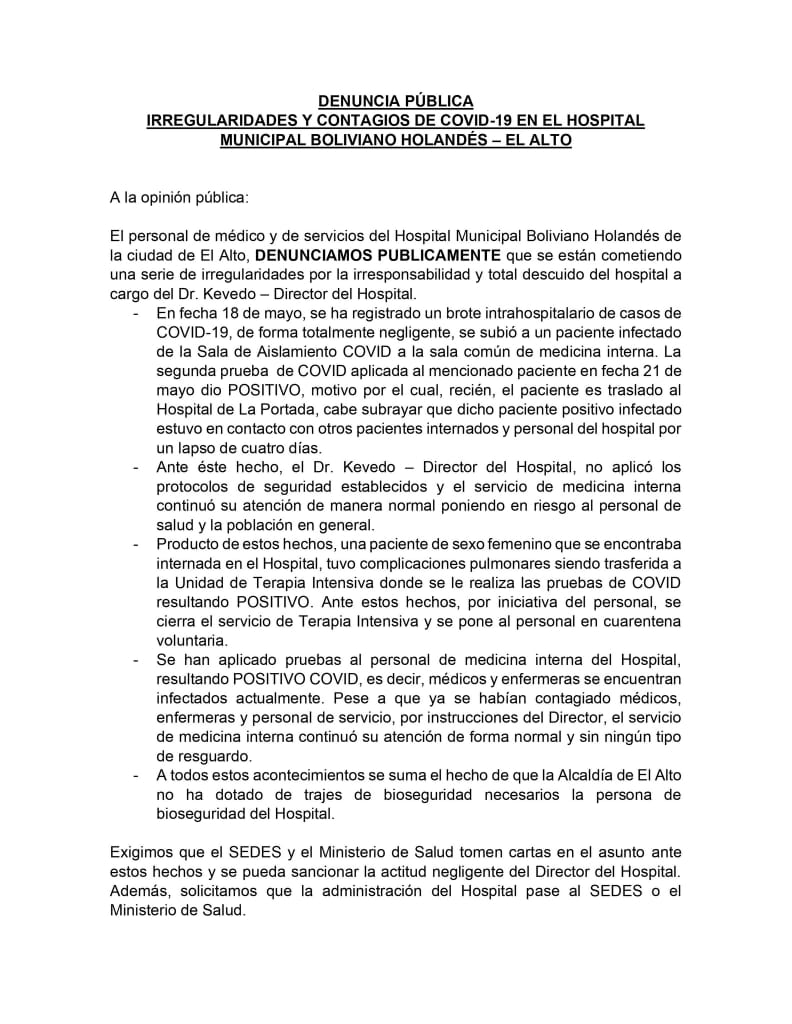 DENUNCIA PÚBLICA
IRREGULARIDADES Y CONTAGIOS DE COVID-19 EN EL HOSPITAL MUNICIPAL BOLIVIANO HOLANDÉS – EL ALTO

A la opinión pública:

El personal de médico y de servicios del Hospital Municipal Boliviano Holandés de la ciudad de El Alto, DENUNCIAMOS PUBLICAMENTE que se están cometiendo una serie de irregularidades por la irresponsabilidad y total descuido del hospital a cargo del Dr. Kevedo – Director del Hospital.

- En fecha 18 de mayo, se ha registrado un brote intrahospitalario de casos de COVID-19, de forma totalmente negligente, se subió a un paciente infectado de la Sala de Aislamiento COVID a la sala común de medicina interna. La segunda prueba de COVID aplicada al mencionado paciente en fecha 21 de mayo dio POSITIVO, motivo por el cual, recién, el paciente es traslado al Hospital de La Portada, cabe subrayar que dicho paciente positivo infectado estuvo en contacto con otros pacientes internados y personal del hospital por un lapso de cuatro días.
- Ante éste hecho, el Dr. Kevedo – Director del Hospital, no aplicó los protocolos de seguridad establecidos y el servicio de medicina interna continuó su atención de manera normal poniendo en riesgo al personal de salud y la población en general.
- Producto de estos hechos, una paciente de sexo femenino que se encontraba internada en el Hospital, tuvo complicaciones pulmonares siendo trasferida a la Unidad de Terapia Intensiva donde se le realiza las pruebas de COVID resultando POSITIVO. Ante estos hechos, por iniciativa del personal, se cierra el servicio de Terapia Intensiva y se pone al personal en cuarentena voluntaria.
- Se han aplicado pruebas al personal de medicina interna del Hospital, resultando POSITIVO COVID, es decir, médicos y enfermeras se encuentran infectados actualmente. Pese a que ya se habían contagiado médicos, enfermeras y personal de servicio, por instrucciones del Director, el servicio de medicina interna continuó su atención de forma normal y sin ningún tipo de resguardo.
- A todos estos acontecimientos se suma el hecho de que la Alcaldía de El Alto no ha dotado de trajes de bioseguridad necesarios la persona de bioseguridad del Hospital.

Exigimos que el SEDES y el Ministerio de Salud tomen cartas en el asunto ante estos hechos y se pueda sancionar la actitud negligente del Director del Hospital. Además, solicitamos que la administración del Hospital pase al SEDES o el Ministerio de Salud.